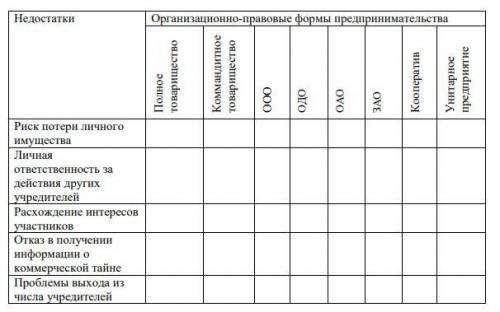 | Недостатки | Организационно-правовые формы предпринимательства | | | | | | | |
|---|---|---|---|---|---|---|---|---|
| | Полное товарищество | Коммандитное товарищество | ООО | ОДО | ОАО | ЗАО | Кооператив | Унитарное предприятие |
| Риск потери личного имущества | | | | | | | | |
| Личная ответственность за действия других учредителей | | | | | | | | |
| Расхождение интересов участников | | | | | | | | |
| Отказ в получении информации о коммерческой тайне | | | | | | | | |
| Проблемы выхода из числа учредителей | | | | | | | | |